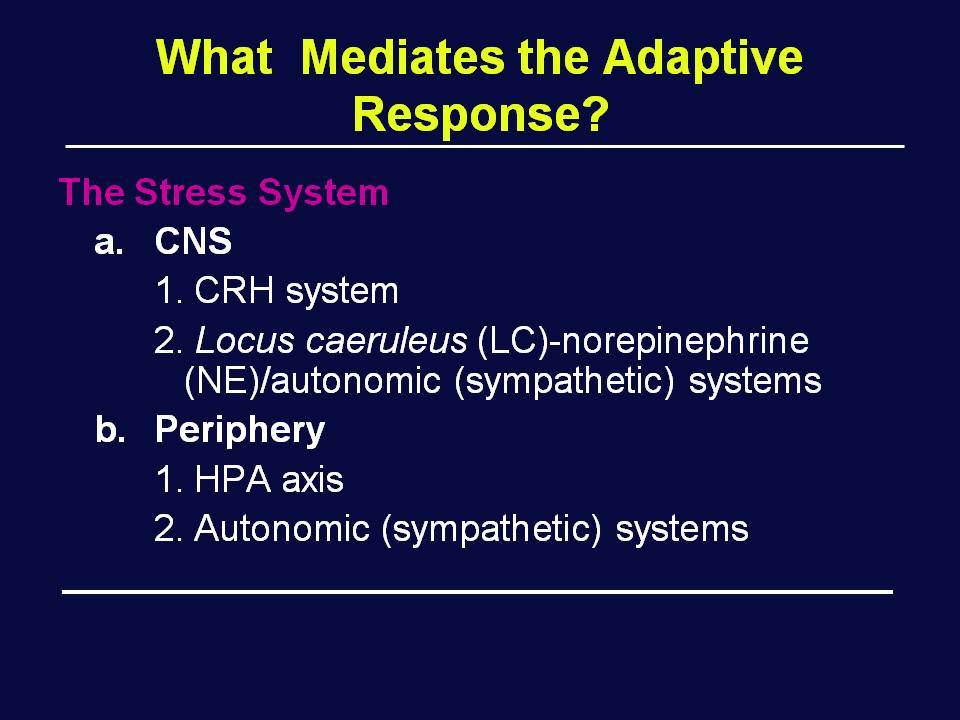 What Mediates the Adaptive Response?

The Stress System

a. CNS

1. CRH system

2. Locus caeruleus (LC)-norepinephrine (NE)/autonomic (sympathetic) systems

b. Periphery

1. HPA axis

2. Autonomic (sympathetic) systems